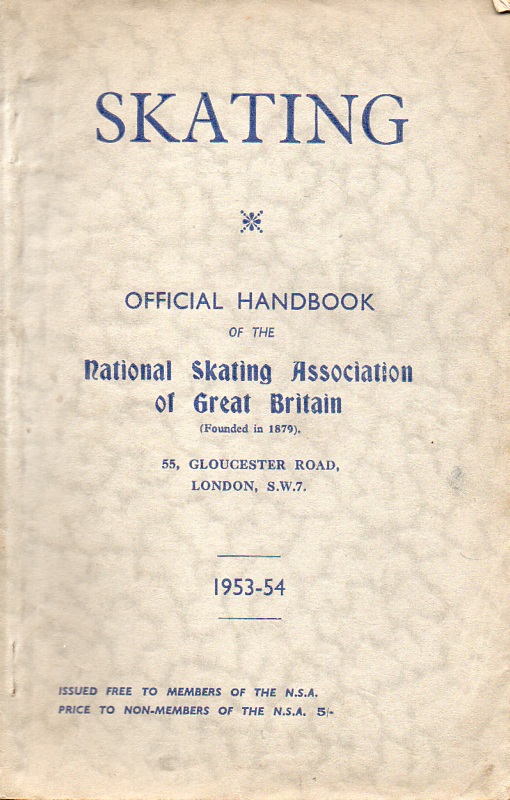 SKATING

OFFICIAL HANDBOOK

OF THE

National Skating Association of Great Britain

(Founded in 1879).

55, GLOUCESTER ROAD, LONDON, S.W.7.

1953-54

ISSUED FREE TO MEMBERS OF THE N.S.A.
PRICE TO NON-MEMBERS OF THE N.S.A. 5/-